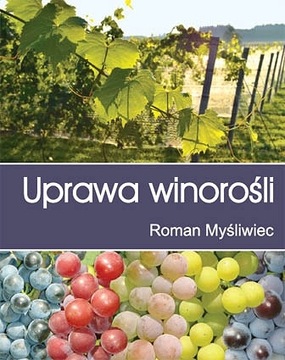 Uprawa winorośli

Roman Myśliwiec